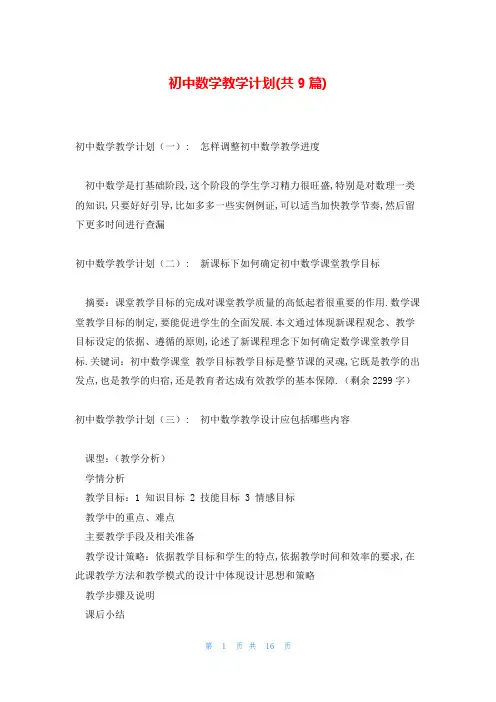 初中数学教学计划(共 9 篇)

初中数学教学计划（一）： 怎样调整初中数学教学进度

初中数学是打基础阶段,这个阶段的学生学习精力很旺盛,特别是对数理一类的知识,只要好好引导,比如多多一些实例例证,可以适当加快教学节奏,然后留下更多时间进行查漏

初中数学教学计划（二）： 新课标下如何确定初中数学课堂教学目标

摘要：课堂教学目标的完成对课堂教学质量的高低起着很重要的作用.数学课堂教学目标的制定,要能促进学生的全面发展.本文通过体现新课程观念、教学目标设定的依据、遵循的原则,论述了新课程理念下如何确定数学课堂教学目标.关键词：初中数学课堂 教学目标教学目标是整节课的灵魂,它既是教学的出发点,也是教学的归宿,还是教育者达成有效教学的基本保障.（剩余 2299 字）

初中数学教学计划（三）： 初中数学教学设计应包括哪些内容

课型：(教学分析)
学情分析
教学目标：1 知识目标 2 技能目标 3 情感目标
教学中的重点、难点
主要教学手段及相关准备
教学设计策略：依据教学目标和学生的特点,依据教学时间和效率的要求,在此课教学方法和教学模式的设计中体现设计思想和策略
教学步骤及说明
课后小结

第 1 页 共 16 页